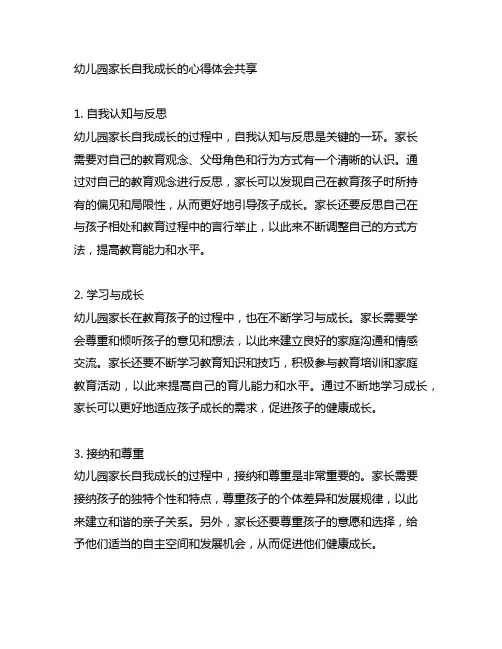 幼儿园家长自我成长的心得体会共享

1. 自我认知与反思
幼儿园家长自我成长的过程中，自我认知与反思是关键的一环。家长需要对自己的教育观念、父母角色和行为方式有一个清晰的认识。通过对自己的教育观念进行反思，家长可以发现自己在教育孩子时所持有的偏见和局限性，从而更好地引导孩子成长。家长还要反思自己在与孩子相处和教育过程中的言行举止，以此来不断调整自己的方式方法，提高教育能力和水平。

2. 学习与成长
幼儿园家长在教育孩子的过程中，也在不断学习与成长。家长需要学会尊重和倾听孩子的意见和想法，以此来建立良好的家庭沟通和情感交流。家长还要不断学习教育知识和技巧，积极参与教育培训和家庭教育活动，以此来提高自己的育儿能力和水平。通过不断地学习成长，家长可以更好地适应孩子成长的需求，促进孩子的健康成长。

3. 接纳和尊重
幼儿园家长自我成长的过程中，接纳和尊重是非常重要的。家长需要接纳孩子的独特个性和特点，尊重孩子的个体差异和发展规律，以此来建立和谐的亲子关系。另外，家长还要尊重孩子的意愿和选择，给予他们适当的自主空间和发展机会，从而促进他们健康成长。